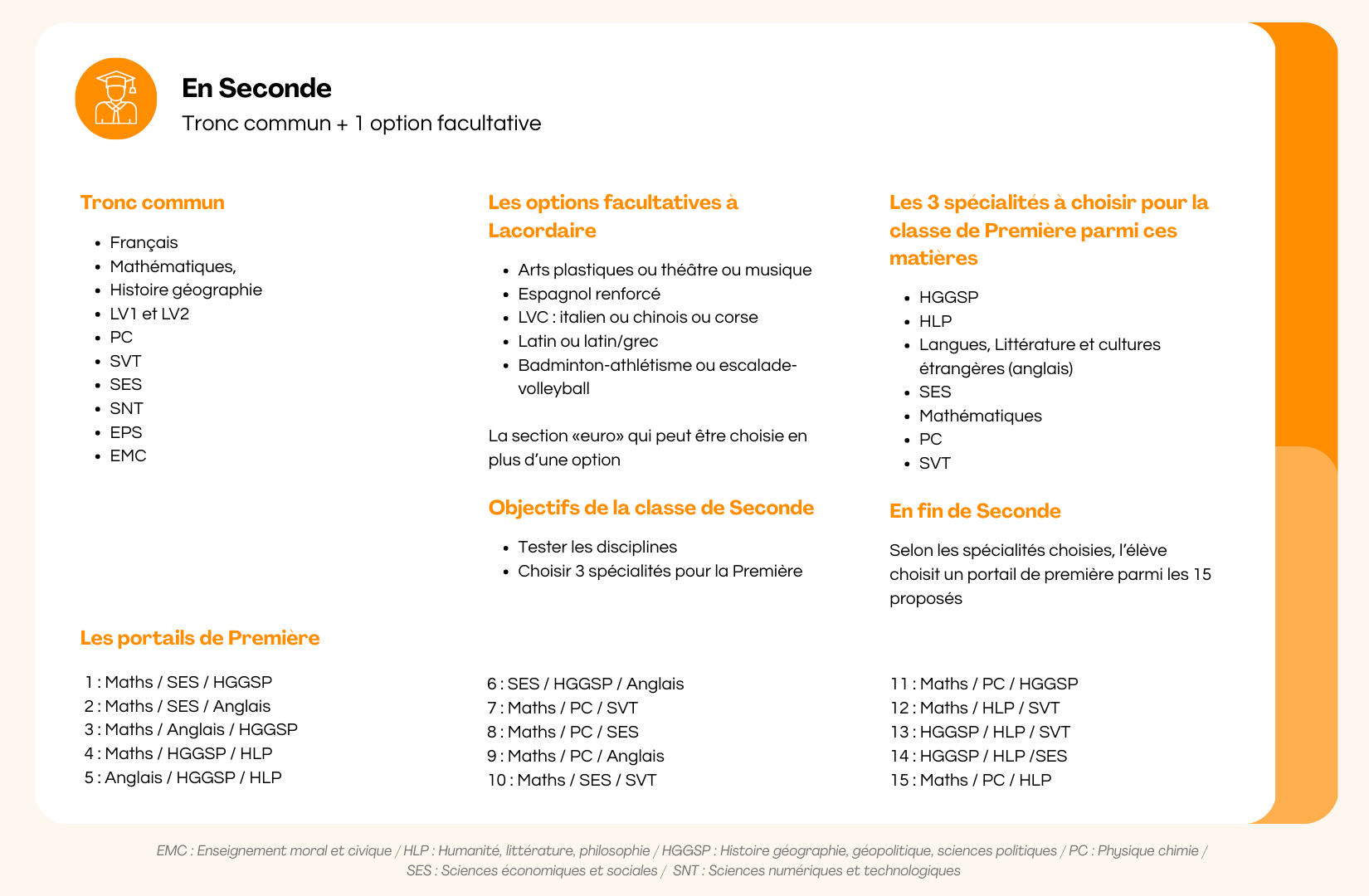 En Seconde
Tronc commun + 1 option facultative

Tronc commun

• Français
• Mathématiques,
• Histoire géographie
• LV1 et LV2
• PC
• SVT
• SES
• SNT
• EPS
• EMC

Les options facultatives à Lacordaire

• Arts plastiques ou théâtre ou musique
• Espagnol renforcé
• LVC : italien ou chinois ou corse
• Latin ou latin/grec
• Badminton-athlétisme ou escalade-volleyball

La section «euro» qui peut être choisie en plus d'une option

Objectifs de la classe de Seconde

• Tester les disciplines
• Choisir 3 spécialités pour la Première

Les 3 spécialités à choisir pour la classe de Première parmi ces matières

• HGGSP
• HLP
• Langues, Littérature et cultures étrangères (anglais)
• SES
• Mathématiques
• PC
• SVT

En fin de Seconde

Selon les spécialités choisies, l'élève choisit un portail de première parmi les 15 proposés

Les portails de Première

1 : Maths / SES / HGGSP
2 : Maths / SES / Anglais
3 : Maths / Anglais / HGGSP
4 : Maths / HGGSP / HLP
5 : Anglais / HGGSP / HLP

6 : SES / HGGSP / Anglais
7 : Maths / PC / SVT
8 : Maths / PC / SES
9 : Maths / PC / Anglais
10 : Maths / SES / SVT

11 : Maths / PC / HGGSP
12 : Maths / HLP / SVT
13 : HGGSP / HLP / SVT
14 : HGGSP / HLP /SES
15 : Maths / PC / HLP

EMC : Enseignement moral et civique / HLP : Humanité, littérature, philosophie / HGGSP : Histoire géographie, géopolitique, sciences politiques / PC : Physique chimie / SES : Sciences économiques et sociales / SNT : Sciences numériques et technologiques